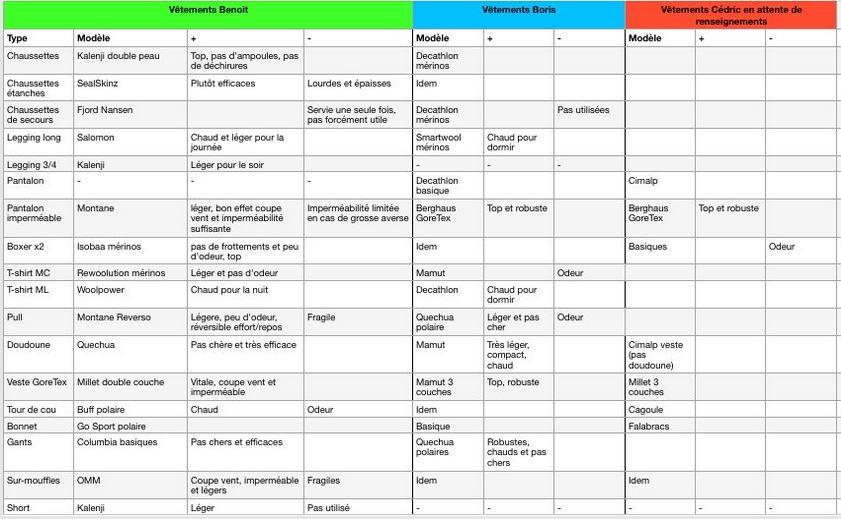 | | Vêtements Benoit | | | Vêtements Boris | | | Vêtements Cédric en attente de renseignements | | |
|---|---|---|---|---|---|---|---|---|---|
| Type | Modèle | + | - | Modèle | + | - | Modèle | + | - |
| Chaussettes | Kalenji double peau | Top, pas d'ampoules, pas de déchirures | | Decathlon mérinos | | | | | |
| Chaussettes étanches | SealSkinz | Plutôt efficaces | Lourdes et épaisses | Idem | | | | | |
| Chaussettes de secours | Fjord Nansen | | Servie une seule fois, pas forcément utile | Decathlon mérinos | | Pas utilisées | | | |
| Legging long | Salomon | Chaud et léger pour la journée | | Smartwool mérinos | Chaud pour dormir | | | | |
| Legging 3/4 | Kalenji | Léger pour le soir | | - | - | - | | | |
| Pantalon | - | - | - | Decathlon basique | | | Cimalp | | |
| Pantalon imperméable | Montane | léger, bon effet coupe vent et imperméabilité suffisante | Imperméabilité limitée en cas de grosse averse | Berghaus GoreTex | Top et robuste | | Berghaus GoreTex | Top et robuste | |
| Boxer x2 | Isobaa mérinos | pas de frottements et peu d'odeur, top | | Idem | | | Basiques | | Odeur |
| T-shirt MC | Rewoolution mérinos | Léger et pas d'odeur | | Mamut | | Odeur | | | |
| T-shirt ML | Woolpower | Chaud pour la nuit | | Decathlon | Chaud pour dormir | | | | |
| Pull | Montane Reverso | Légere, peu d'odeur, réversible effort/repos | Fragile | Quechua polaire | Léger et pas cher | Odeur | | | |
| Doudoune | Quechua | Pas chère et très efficace | | Mamut | Très léger, compact, chaud | | Cimalp veste (pas doudoune) | | |
| Veste GoreTex | Millet double couche | Vitale, coupe vent et imperméable | | Mamut 3 couches | Top, robuste | | Millet 3 couches | | |
| Tour de cou | Buff polaire | Chaud | Odeur | Idem | | | Cagoule | | |
| Bonnet | Go Sport polaire | | | Basique | | | Falabracs | | |
| Gants | Columbia basiques | Pas chers et efficaces | | Quechua polaires | Robustes, chauds et pas chers | | | | |
| Sur-mouffles | OMM | Coupe vent, imperméable et légers | Fragiles | Idem | | | Idem | | |
| Short | Kalenji | Léger | Pas utilisé | - | - | - | - | - | - |